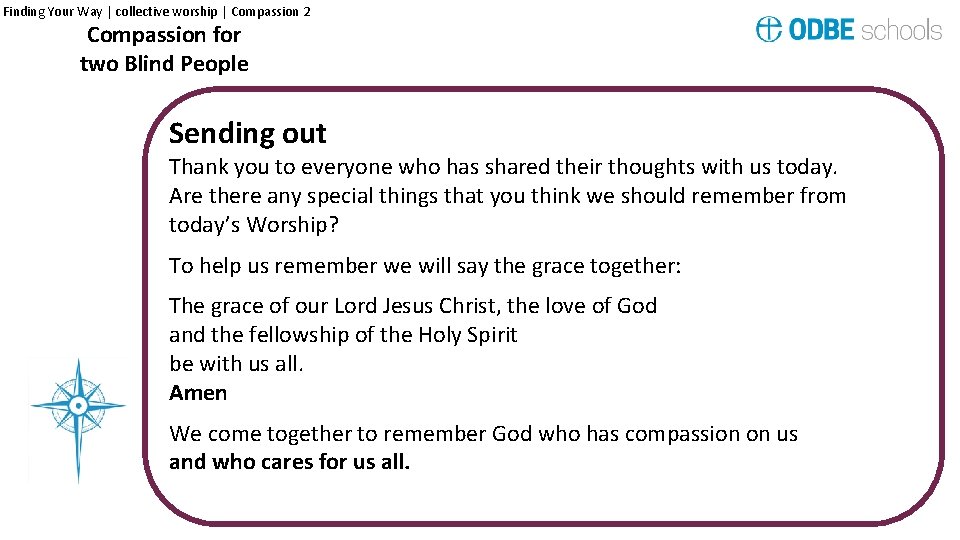 Finding Your Way | collective worship | Compassion 2

Compassion for two Blind People

ODBE schools

Sending out

Thank you to everyone who has shared their thoughts with us today. Are there any special things that you think we should remember from today's Worship?

To help us remember we will say the grace together:

The grace of our Lord Jesus Christ, the love of God
and the fellowship of the Holy Spirit
be with us all.
Amen

We come together to remember God who has compassion on us and who cares for us all.